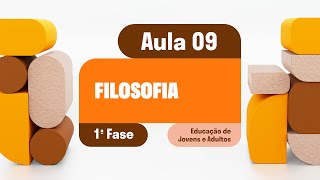 Aula 09

FILOSOFIA

1ª Fase

Educação de Jovens e Adultos